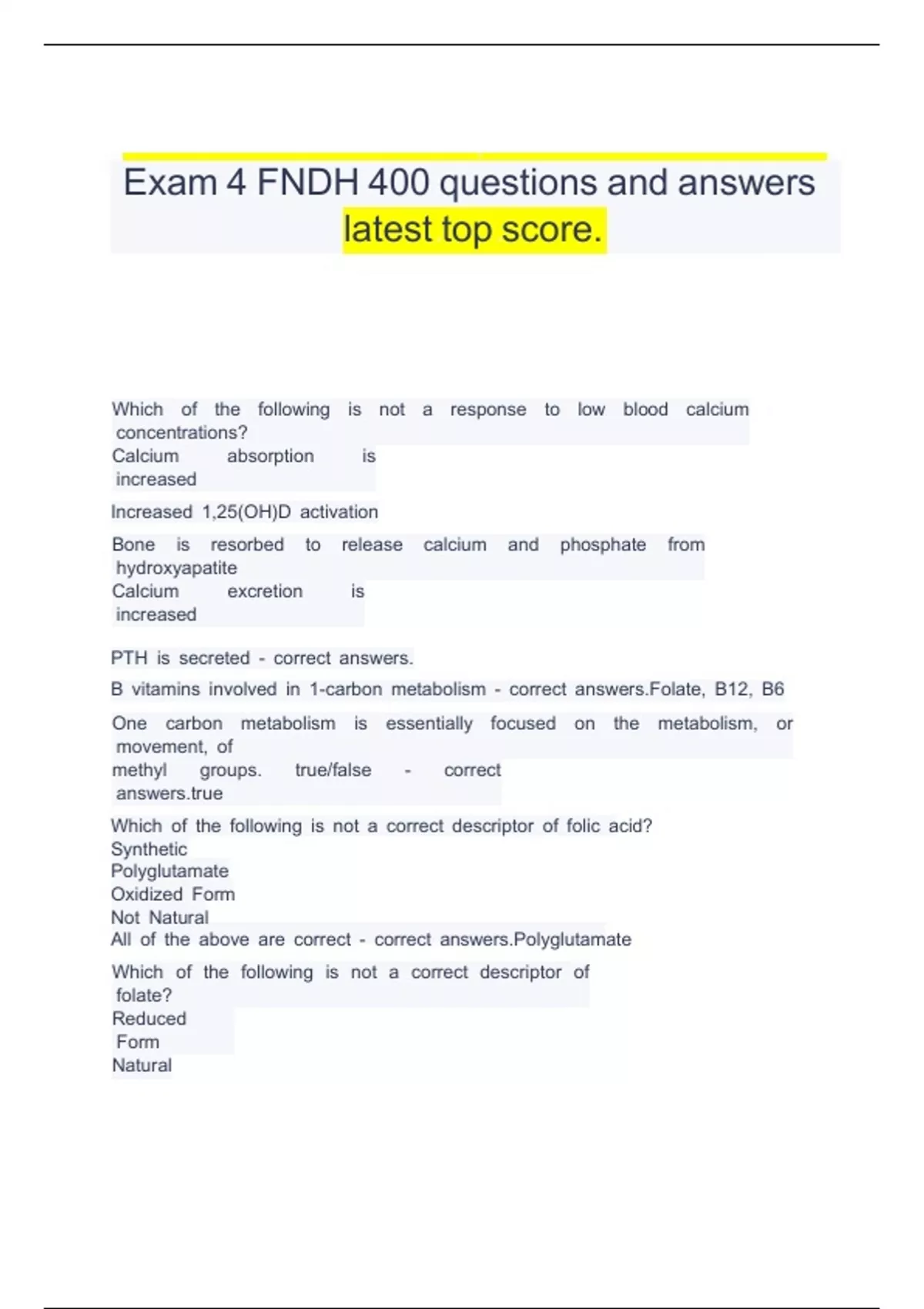 Exam 4 FNDH 400 questions and answers latest top score.

Which of the following is not a response to low blood calcium concentrations?
Calcium absorption is increased

Increased 1,25(OH)D activation

Bone is resorbed to release calcium and phosphate from hydroxyapatite
Calcium excretion is increased

PTH is secreted - correct answers.

B vitamins involved in 1-carbon metabolism - correct answers.Folate, B12, B6

One carbon metabolism is essentially focused on the metabolism, or movement, of methyl groups. true/false - correct answers.true

Which of the following is not a correct descriptor of folic acid?
Synthetic
Polyglutamate
Oxidized Form
Not Natural
All of the above are correct - correct answers.Polyglutamate

Which of the following is not a correct descriptor of folate?
Reduced Form
Natural